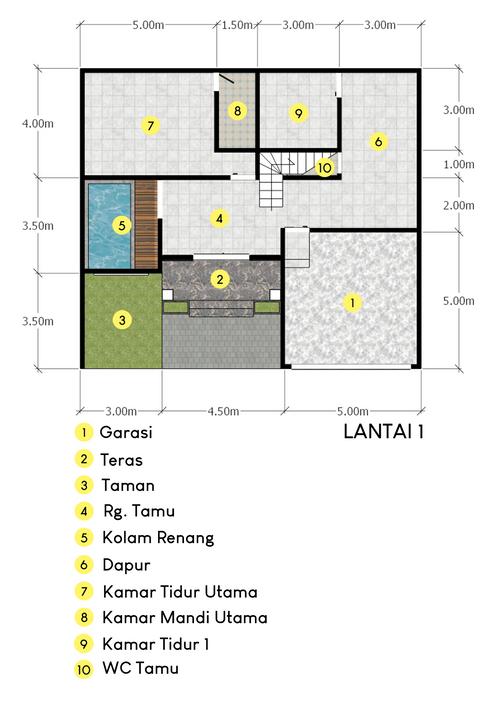 5.00m 1.50m 3.00m 3.00m

4.00m
3.50m
3.50m

3.00m
1.00m
2.00m
5.00m

7
8
9
6
10
5
4
2
3
1

3.00m 4.50m 5.00m

LANTAI 1

1 Garasi
2 Teras
3 Taman
4 Rg. Tamu
5 Kolam Renang
6 Dapur
7 Kamar Tidur Utama
8 Kamar Mandi Utama
9 Kamar Tidur 1
10 WC Tamu